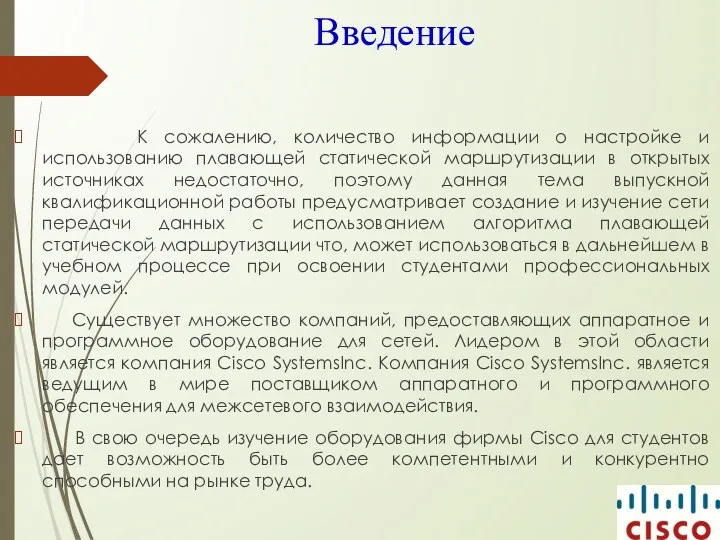 Введение

К сожалению, количество информации о настройке и использованию плавающей статической маршрутизации в открытых источниках недостаточно, поэтому данная тема выпускной квалификационной работы предусматривает создание и изучение сети передачи данных с использованием алгоритма плавающей статической маршрутизации что, может использоваться в дальнейшем в учебном процессе при освоении студентами профессиональных модулей.

Существует множество компаний, предоставляющих аппаратное и программное оборудование для сетей. Лидером в этой области является компания Cisco SystemsInc. Компания Cisco SystemsInc. является ведущим в мире поставщиком аппаратного и программного обеспечения для межсетевого взаимодействия.

В свою очередь изучение оборудования фирмы Cisco для студентов дает возможность быть более компетентными и конкурентно способными на рынке труда.

CISCO